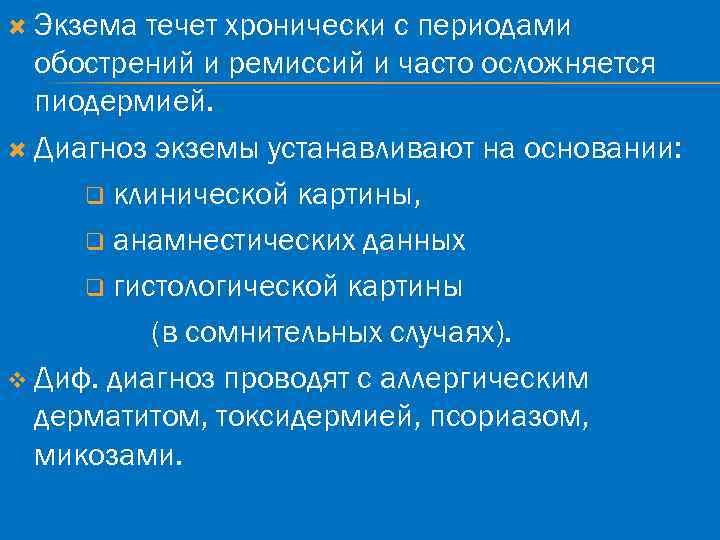 Экзема течет хронически с периодами обострений и ремиссий и часто осложняется пиодермией.

Диагноз экземы устанавливают на основании:

клинической картины,

анамнестических данных

гистологической картины (в сомнительных случаях).

Диф. диагноз проводят с аллергическим дерматитом, токсидермией, псориазом, микозами.